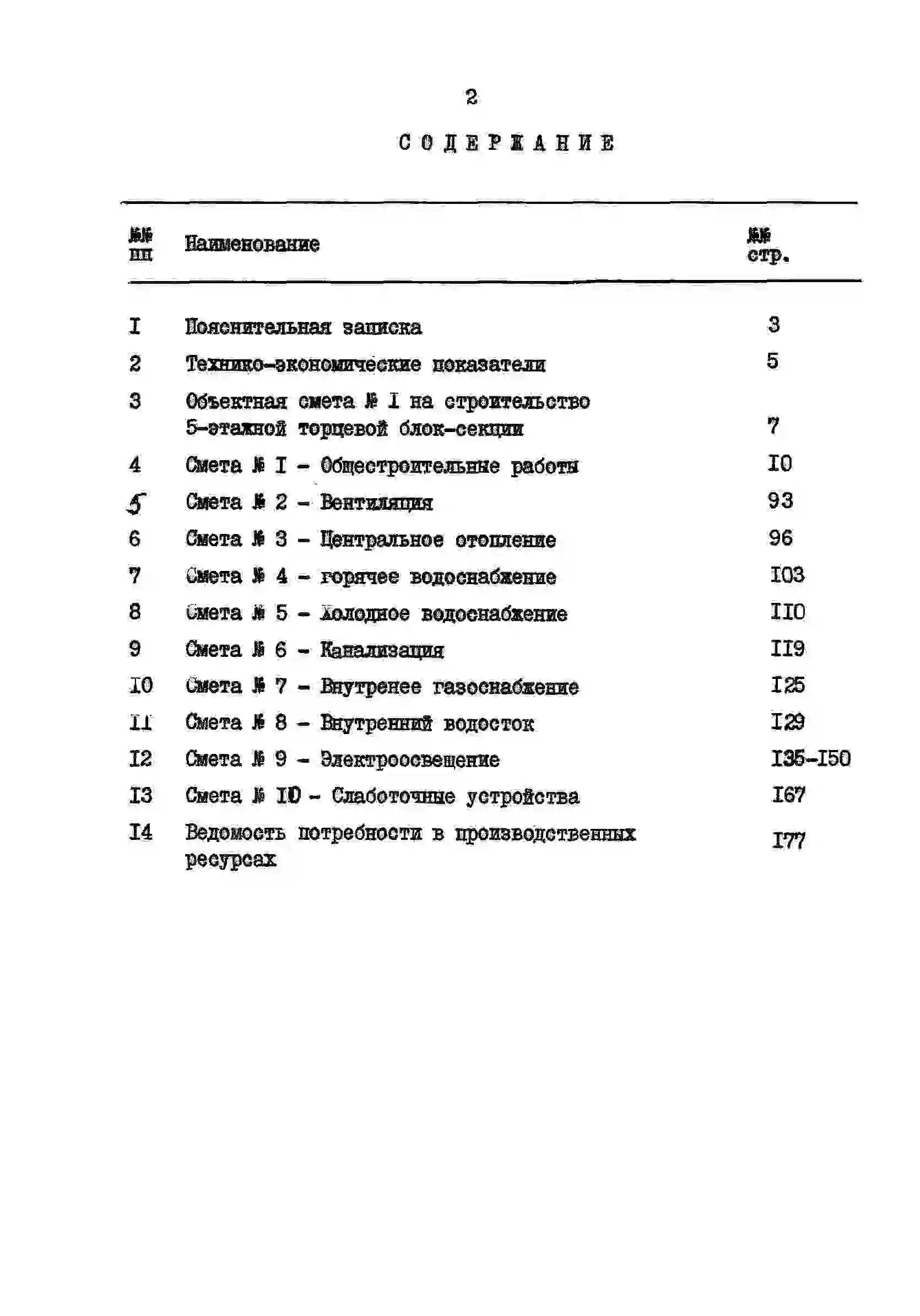 2

СОДЕРЖАНИЕ

| №№ пп | Наименование | №№ стр. |
|---|---|---|
| I | Пояснительная записка | 3 |
| 2 | Технико-экономические показатели | 5 |
| 3 | Объектная смета № I на строительство 5-этажной торцевой блок-секции | 7 |
| 4 | Смета № I - Общестроительные работы | I0 |
| 5 | Смета № 2 - Вентиляция | 93 |
| 6 | Смета № 3 - Центральное отопление | 96 |
| 7 | Смета № 4 - горячее водоснабжение | I03 |
| 8 | Смета № 5 - Холодное водоснабжение | II0 |
| 9 | Смета № 6 - Канализация | II9 |
| I0 | Смета № 7 - Внутренее газоснабжение | I25 |
| II | Смета № 8 - Внутренний водосток | I29 |
| I2 | Смета № 9 - Электроосвещение | I35-I50 |
| I3 | Смета № I0 - Слаботочные устройства | I67 |
| I4 | Ведомость потребности в производственных ресурсах | I77 |